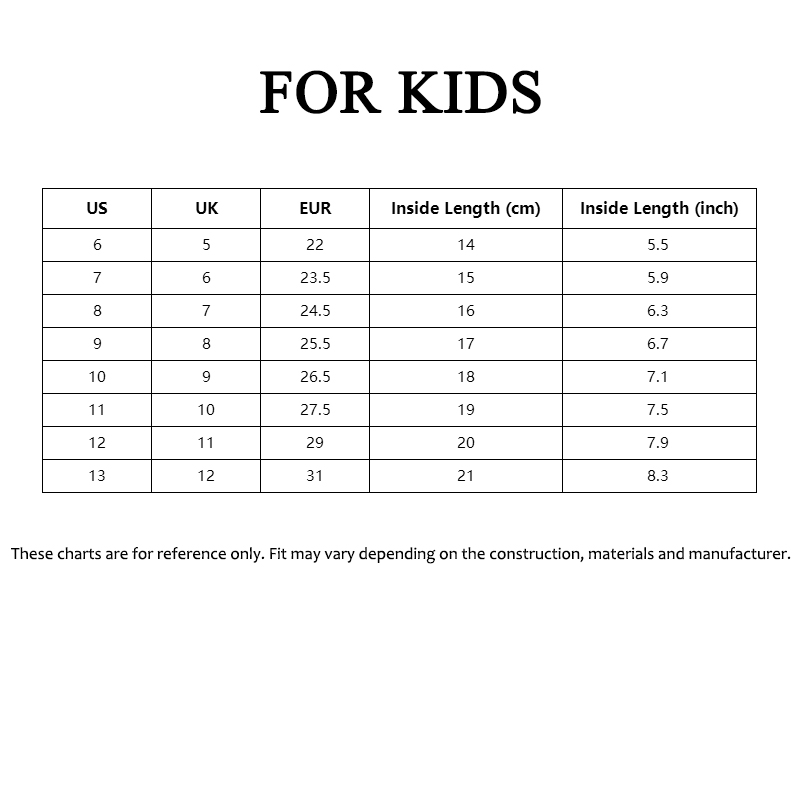 FOR KIDS

| US | UK | EUR | Inside Length (cm) | Inside Length (inch) |
|---|---|---|---|---|
| 6 | 5 | 22 | 14 | 5.5 |
| 7 | 6 | 23.5 | 15 | 5.9 |
| 8 | 7 | 24.5 | 16 | 6.3 |
| 9 | 8 | 25.5 | 17 | 6.7 |
| 10 | 9 | 26.5 | 18 | 7.1 |
| 11 | 10 | 27.5 | 19 | 7.5 |
| 12 | 11 | 29 | 20 | 7.9 |
| 13 | 12 | 31 | 21 | 8.3 |

These charts are for reference only. Fit may vary depending on the construction, materials and manufacturer.